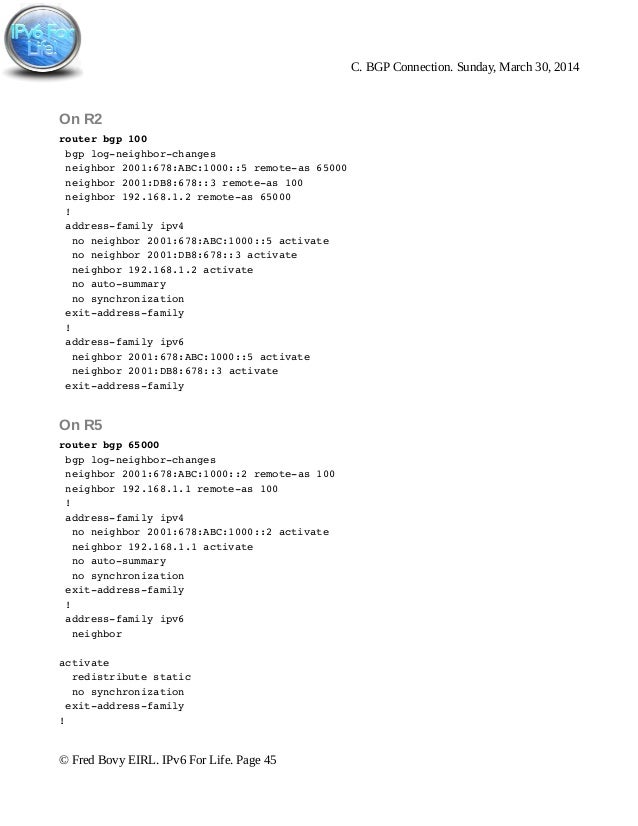 IPv6 For Life.

C. BGP Connection. Sunday, March 30, 2014

On R2

router bgp 100
 bgp log-neighbor-changes
 neighbor 2001:678:ABC:1000::5 remote-as 65000
 neighbor 2001:DB8:678::3 remote-as 100
 neighbor 192.168.1.2 remote-as 65000
 !
 address-family ipv4
  no neighbor 2001:678:ABC:1000::5 activate
  no neighbor 2001:DB8:678::3 activate
  neighbor 192.168.1.2 activate
  no auto-summary
  no synchronization
 exit-address-family
 !
 address-family ipv6
  neighbor 2001:678:ABC:1000::5 activate
  neighbor 2001:DB8:678::3 activate
 exit-address-family

On R5

router bgp 65000
 bgp log-neighbor-changes
 neighbor 2001:678:ABC:1000::2 remote-as 100
 neighbor 192.168.1.1 remote-as 100
 !
 address-family ipv4
  no neighbor 2001:678:ABC:1000::2 activate
  neighbor 192.168.1.1 activate
  no auto-summary
  no synchronization
 exit-address-family
 !
 address-family ipv6
  neighbor

activate
  redistribute static
  no synchronization
 exit-address-family
!

© Fred Bovy EIRL. IPv6 For Life. Page 45